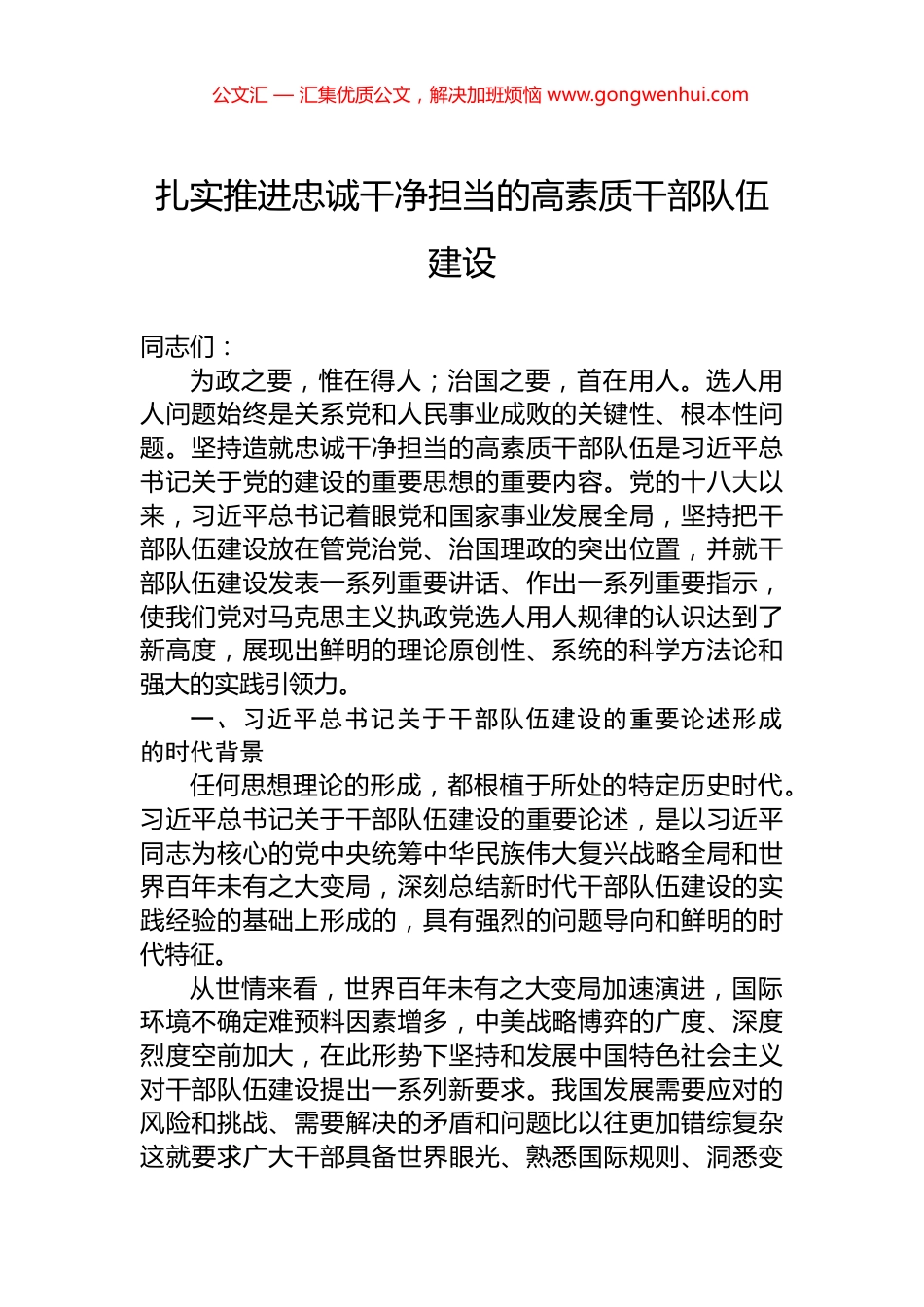 公文汇 — 汇集优质公文，解决加班烦恼 www.gongwenhui.com

扎实推进忠诚干净担当的高素质干部队伍建设

同志们：

为政之要，惟在得人；治国之要，首在用人。选人用人问题始终是关系党和人民事业成败的关键性、根本性问题。坚持造就忠诚干净担当的高素质干部队伍是习近平总书记关于党的建设的重要思想的重要内容。党的十八大以来，习近平总书记着眼党和国家事业发展全局，坚持把干部队伍建设放在管党治党、治国理政的突出位置，并就干部队伍建设发表一系列重要讲话、作出一系列重要指示，使我们党对马克思主义执政党选人用人规律的认识达到了新高度，展现出鲜明的理论原创性、系统的科学方法论和强大的实践引领力。

一、习近平总书记关于干部队伍建设的重要论述形成的时代背景

任何思想理论的形成，都根植于所处的特定历史时代。习近平总书记关于干部队伍建设的重要论述，是以习近平同志为核心的党中央统筹中华民族伟大复兴战略全局和世界百年未有之大变局，深刻总结新时代干部队伍建设的实践经验的基础上形成的，具有强烈的问题导向和鲜明的时代特征。

从世情来看，世界百年未有之大变局加速演进，国际环境不确定难预料因素增多，中美战略博弈的广度、深度烈度空前加大，在此形势下坚持和发展中国特色社会主义对干部队伍建设提出一系列新要求。我国发展需要应对的风险和挑战、需要解决的矛盾和问题比以往更加错综复杂这就要求广大干部具备世界眼光、熟悉国际规则、洞悉变